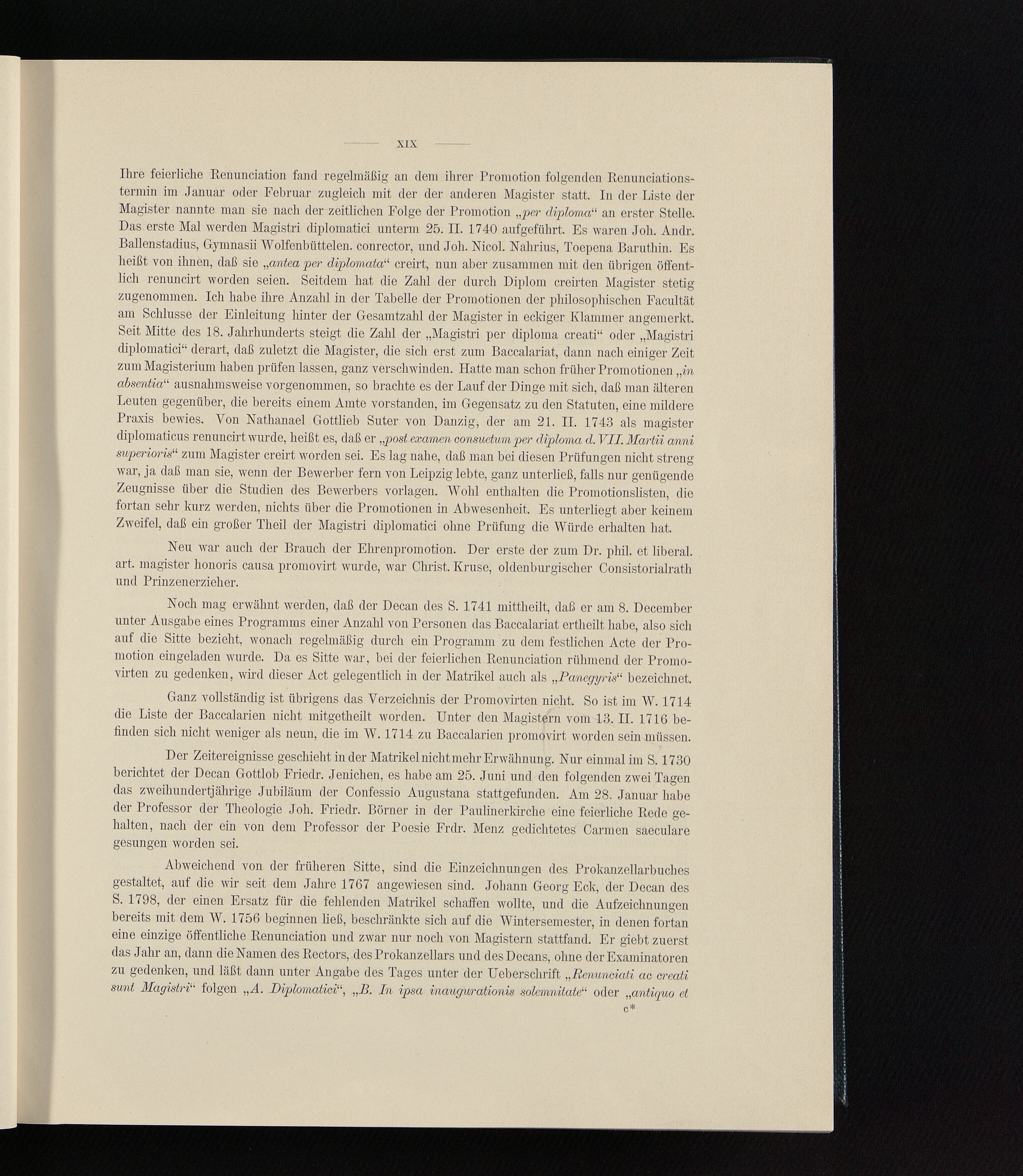 XIX

Ihre feierliche Renunciation fand regelmäßig an dem ihrer Promotion folgenden Renunciationstermin im Januar oder Februar zugleich mit der der anderen Magister statt. In der Liste der Magister nannte man sie nach der zeitlichen Folge der Promotion „per diploma“ an erster Stelle. Das erste Mal werden Magistri diplomatici unterm 25. II. 1740 aufgeführt. Es waren Joh. Andr. Ballenstadius, Gymnasii Wolfenbüttelen. conrector, und Joh. Nicol. Nahrius, Toepena Baruthin. Es heißt von ihnen, daß sie „antea per diplomata“ creirt, nun aber zusammen mit den übrigen öffentlich renuncirt worden seien. Seitdem hat die Zahl der durch Diplom creirten Magister stetig zugenommen. Ich habe ihre Anzahl in der Tabelle der Promotionen der philosophischen Facultät am Schlusse der Einleitung hinter der Gesamtzahl der Magister in eckiger Klammer angemerkt. Seit Mitte des 18. Jahrhunderts steigt die Zahl der „Magistri per diploma creati“ oder „Magistri diplomatici“ derart, daß zuletzt die Magister, die sich erst zum Baccalariat, dann nach einiger Zeit zum Magisterium haben prüfen lassen, ganz verschwinden. Hatte man schon früher Promotionen „in absentia“ ausnahmsweise vorgenommen, so brachte es der Lauf der Dinge mit sich, daß man älteren Leuten gegenüber, die bereits einem Amte vorstanden, im Gegensatz zu den Statuten, eine mildere Praxis bewies. Von Nathanael Gottlieb Suter von Danzig, der am 21. II. 1743 als magister diplomaticus renuncirt wurde, heißt es, daß er „post examen consuetum per diploma d. VII. Martii anni superioris“ zum Magister creirt worden sei. Es lag nahe, daß man bei diesen Prüfungen nicht streng war, ja daß man sie, wenn der Bewerber fern von Leipzig lebte, ganz unterließ, falls nur genügende Zeugnisse über die Studien des Bewerbers vorlagen. Wohl enthalten die Promotionslisten, die fortan sehr kurz werden, nichts über die Promotionen in Abwesenheit. Es unterliegt aber keinem Zweifel, daß ein großer Theil der Magistri diplomatici ohne Prüfung die Würde erhalten hat.

Neu war auch der Brauch der Ehrenpromotion. Der erste der zum Dr. phil. et liberal. art. magister honoris causa promovirt wurde, war Christ. Kruse, oldenburgischer Consistorialrath und Prinzenerzieher.

Noch mag erwähnt werden, daß der Decan des S. 1741 mittheilt, daß er am 8. December unter Ausgabe eines Programms einer Anzahl von Personen das Baccalariat ertheilt habe, also sich auf die Sitte bezieht, wonach regelmäßig durch ein Programm zu dem festlichen Acte der Promotion eingeladen wurde. Da es Sitte war, bei der feierlichen Renunciation rühmend der Promovirten zu gedenken, wird dieser Act gelegentlich in der Matrikel auch als „Panegyris“ bezeichnet.

Ganz vollständig ist übrigens das Verzeichnis der Promovirten nicht. So ist im W. 1714 die Liste der Baccalarien nicht mitgetheilt worden. Unter den Magistern vom 13. II. 1716 befinden sich nicht weniger als neun, die im W. 1714 zu Baccalarien promovirt worden sein müssen.

Der Zeitereignisse geschieht in der Matrikel nicht mehr Erwähnung. Nur einmal im S. 1730 berichtet der Decan Gottlob Friedr. Jenichen, es habe am 25. Juni und den folgenden zwei Tagen das zweihundertjährige Jubiläum der Confessio Augustana stattgefunden. Am 28. Januar habe der Professor der Theologie Joh. Friedr. Börner in der Paulinerkirche eine feierliche Rede gehalten, nach der ein von dem Professor der Poesie Frdr. Menz gedichtetes Carmen saeculare gesungen worden sei.

Abweichend von der früheren Sitte, sind die Einzeichnungen des Prokanzellarbuches gestaltet, auf die wir seit dem Jahre 1767 angewiesen sind. Johann Georg Eck, der Decan des S. 1798, der einen Ersatz für die fehlenden Matrikel schaffen wollte, und die Aufzeichnungen bereits mit dem W. 1756 beginnen ließ, beschränkte sich auf die Wintersemester, in denen fortan eine einzige öffentliche Renunciation und zwar nur noch von Magistern stattfand. Er giebt zuerst das Jahr an, dann die Namen des Rectors, des Prokanzellars und des Decans, ohne der Examinatoren zu gedenken, und läßt dann unter Angabe des Tages unter der Ueberschrift „Renunciati ac creati sunt Magistri“ folgen „A. Diplomatici“, „B. In ipsa inaugurationis solemnitate“ oder „antiquo et

c*